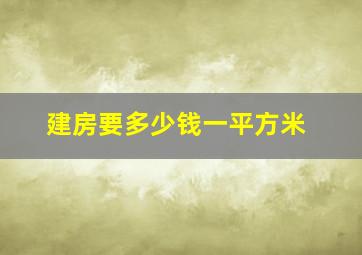 建房要多少钱一平方米